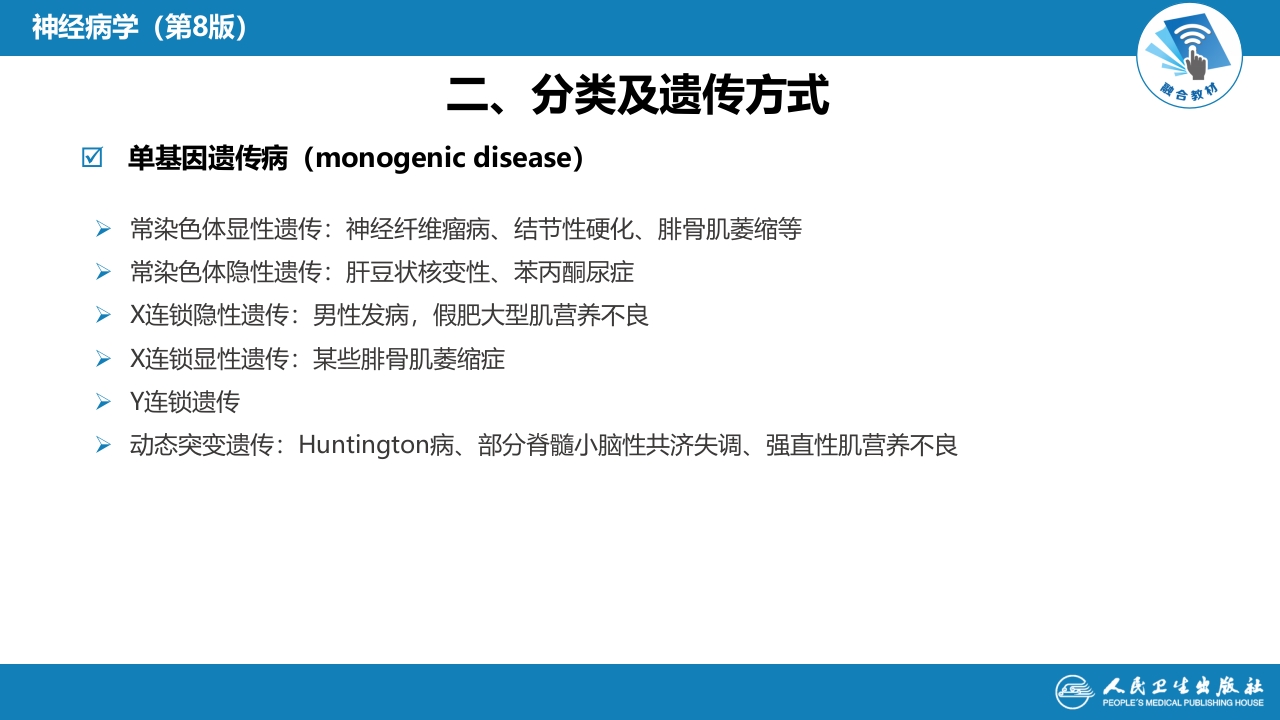 神经病学（第8版）

融合教材

二、分类及遗传方式

☑ 单基因遗传病（monogenic disease）

➢ 常染色体显性遗传：神经纤维瘤病、结节性硬化、腓骨肌萎缩等
➢ 常染色体隐性遗传：肝豆状核变性、苯丙酮尿症
➢ X连锁隐性遗传：男性发病，假肥大型肌营养不良
➢ X连锁显性遗传：某些腓骨肌萎缩症
➢ Y连锁遗传
➢ 动态突变遗传：Huntington病、部分脊髓小脑性共济失调、强直性肌营养不良

人民卫生出版社
PEOPLE'S MEDICAL PUBLISHING HOUSE